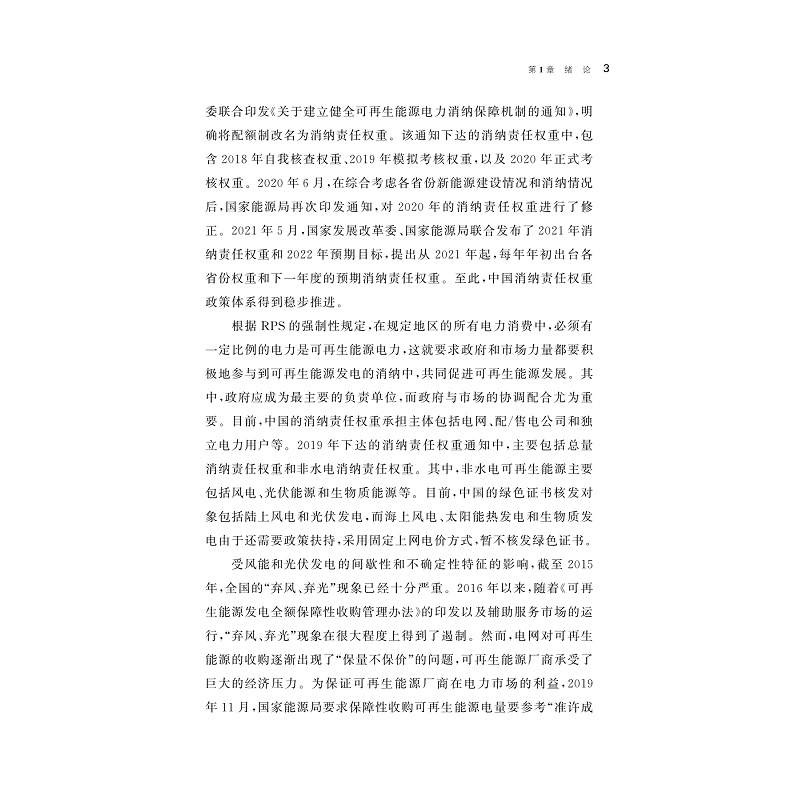 第1章 绪 论 3

委联合印发《关于建立健全可再生能源电力消纳保障机制的通知》，明确将配额制改名为消纳责任权重。该通知下达的消纳责任权重中，包含2018年自我核查权重、2019年模拟考核权重，以及2020年正式考核权重。2020年6月，在综合考虑各省份新能源建设情况和消纳情况后，国家能源局再次印发通知，对2020年的消纳责任权重进行了修正。2021年5月，国家发展改革委、国家能源局联合发布了2021年消纳责任权重和2022年预期目标，提出从2021年起，每年年初出台各省份权重和下一年度的预期消纳责任权重。至此，中国消纳责任权重政策体系得到稳步推进。

根据RPS的强制性规定，在规定地区的所有电力消费中，必须有一定比例的电力是可再生能源电力，这就要求政府和市场力量都要积极地参与到可再生能源发电的消纳中，共同促进可再生能源发展。其中，政府应成为最主要的负责单位，而政府与市场的协调配合尤为重要。目前，中国的消纳责任权重承担主体包括电网、配/售电公司和独立电力用户等。2019年下达的消纳责任权重通知中，主要包括总量消纳责任权重和非水电消纳责任权重。其中，非水电可再生能源主要包括风电、光伏能源和生物质能源等。目前，中国的绿色证书核发对象包括陆上风电和光伏发电，而海上风电、太阳能热发电和生物质发电由于还需要政策扶持，采用固定上网电价方式，暂不核发绿色证书。

受风能和光伏发电的间歇性和不确定性特征的影响，截至2015年，全国的“弃风、弃光”现象已经十分严重。2016年以来，随着《可再生能源发电全额保障性收购管理办法》的印发以及辅助服务市场的运行，“弃风、弃光”现象在很大程度上得到了遏制。然而，电网对可再生能源的收购逐渐出现了“保量不保价”的问题，可再生能源厂商承受了巨大的经济压力。为保证可再生能源厂商在电力市场的利益，2019年11月，国家能源局要求保障性收购可再生能源电量要参考“准许成